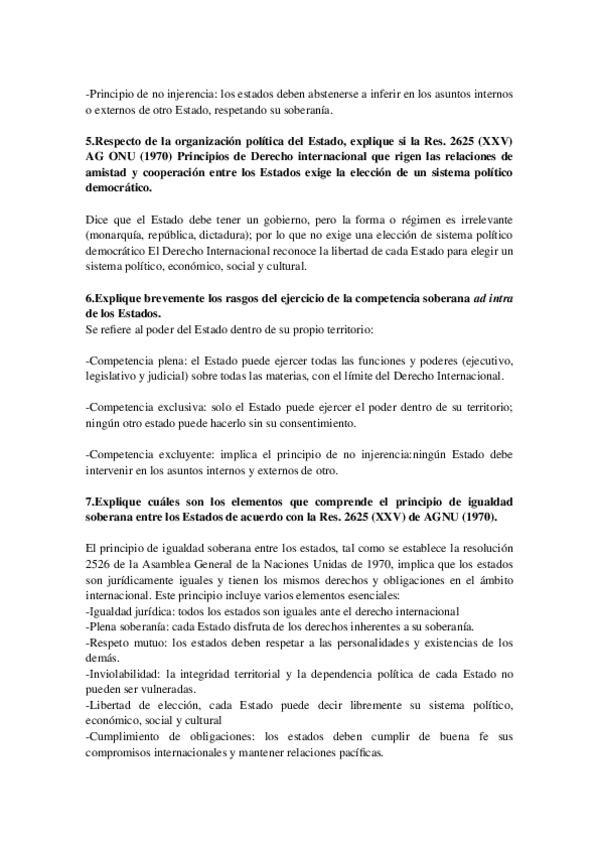 -Principio de no injerencia: los estados deben abstenerse a inferir en los asuntos internos o externos de otro Estado, respetando su soberanía.

5.Respecto de la organización política del Estado, explique si la Res. 2625 (XXV) AG ONU (1970) Principios de Derecho internacional que rigen las relaciones de amistad y cooperación entre los Estados exige la elección de un sistema político democrático.

Dice que el Estado debe tener un gobierno, pero la forma o régimen es irrelevante (monarquía, república, dictadura); por lo que no exige una elección de sistema político democrático El Derecho Internacional reconoce la libertad de cada Estado para elegir un sistema político, económico, social y cultural.

6.Explique brevemente los rasgos del ejercicio de la competencia soberana ad intra de los Estados.
Se refiere al poder del Estado dentro de su propio territorio:

-Competencia plena: el Estado puede ejercer todas las funciones y poderes (ejecutivo, legislativo y judicial) sobre todas las materias, con el límite del Derecho Internacional.

-Competencia exclusiva: solo el Estado puede ejercer el poder dentro de su territorio; ningún otro estado puede hacerlo sin su consentimiento.

-Competencia excluyente: implica el principio de no injerencia:ningún Estado debe intervenir en los asuntos internos y externos de otro.

7.Explique cuáles son los elementos que comprende el principio de igualdad soberana entre los Estados de acuerdo con la Res. 2625 (XXV) de AGNU (1970).

El principio de igualdad soberana entre los estados, tal como se establece la resolución 2526 de la Asamblea General de la Naciones Unidas de 1970, implica que los estados son jurídicamente iguales y tienen los mismos derechos y obligaciones en el ámbito internacional. Este principio incluye varios elementos esenciales:
-Igualdad jurídica: todos los estados son iguales ante el derecho internacional
-Plena soberanía: cada Estado disfruta de los derechos inherentes a su soberanía.
-Respeto mutuo: los estados deben respetar a las personalidades y existencias de los demás.
-Inviolabilidad: la integridad territorial y la dependencia política de cada Estado no pueden ser vulneradas.
-Libertad de elección, cada Estado puede decir libremente su sistema político, económico, social y cultural
-Cumplimiento de obligaciones: los estados deben cumplir de buena fe sus compromisos internacionales y mantener relaciones pacíficas.